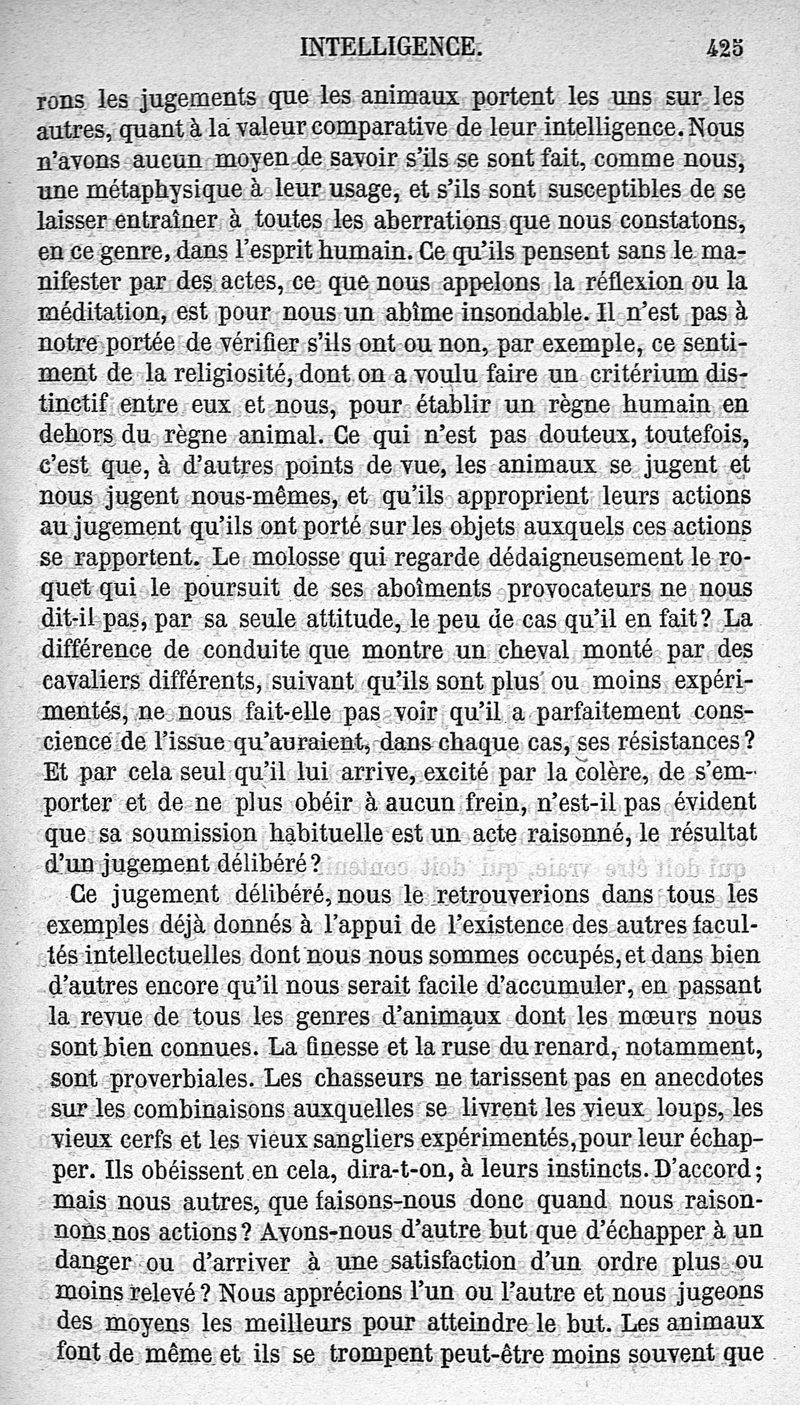 INTELLIGENCE. 425

rons les jugements que les animaux portent les uns sur les autres, quant à la valeur comparative de leur intelligence. Nous n'avons aucun moyen de savoir s'ils se sont fait, comme nous, une métaphysique à leur usage, et s'ils sont susceptibles de se laisser entraîner à toutes les aberrations que nous constatons, en ce genre, dans l'esprit humain. Ce qu'ils pensent sans le manifester par des actes, ce que nous appelons la réflexion ou la méditation, est pour nous un abîme insondable. Il n'est pas à notre portée de vérifier s'ils ont ou non, par exemple, ce sentiment de la religiosité, dont on a voulu faire un critérium distinctif entre eux et nous, pour établir un règne humain en dehors du règne animal. Ce qui n'est pas douteux, toutefois, c'est que, à d'autres points de vue, les animaux se jugent et nous jugent nous-mêmes, et qu'ils approprient leurs actions au jugement qu'ils ont porté sur les objets auxquels ces actions se rapportent. Le molosse qui regarde dédaigneusement le roquet qui le poursuit de ses aboîments provocateurs ne nous dit-il pas, par sa seule attitude, le peu de cas qu'il en fait? La différence de conduite que montre un cheval monté par des cavaliers différents, suivant qu'ils sont plus ou moins expérimentés, ne nous fait-elle pas voir qu'il a parfaitement conscience de l'issue qu'auraient, dans chaque cas, ses résistances? Et par cela seul qu'il lui arrive, excité par la colère, de s'emporter et de ne plus obéir à aucun frein, n'est-il pas évident que sa soumission habituelle est un acte raisonné, le résultat d'un jugement délibéré?

Ce jugement délibéré, nous le retrouverions dans tous les exemples déjà donnés à l'appui de l'existence des autres facultés intellectuelles dont nous nous sommes occupés, et dans bien d'autres encore qu'il nous serait facile d'accumuler, en passant la revue de tous les genres d'animaux dont les mœurs nous sont bien connues. La finesse et la ruse du renard, notamment, sont proverbiales. Les chasseurs ne tarissent pas en anecdotes sur les combinaisons auxquelles se livrent les vieux loups, les vieux cerfs et les vieux sangliers expérimentés, pour leur échapper. Ils obéissent en cela, dira-t-on, à leurs instincts. D'accord; mais nous autres, que faisons-nous donc quand nous raisonnons nos actions? Avons-nous d'autre but que d'échapper à un danger ou d'arriver à une satisfaction d'un ordre plus ou moins relevé? Nous apprécions l'un ou l'autre et nous jugeons des moyens les meilleurs pour atteindre le but. Les animaux font de même et ils se trompent peut-être moins souvent que